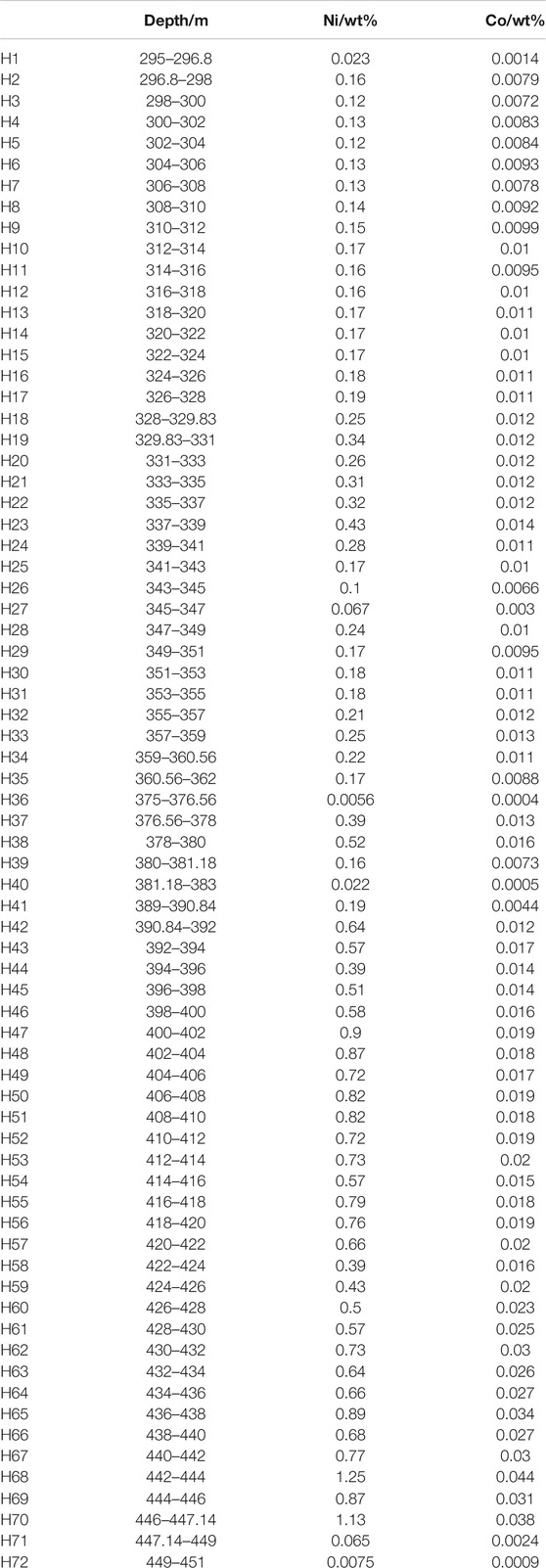 |  | Depth/m | Ni/wt% | Co/wt% |
|---|---|---|---|
| H1 | 295–296.8 | 0.023 | 0.0014 |
| H2 | 296.8–298 | 0.16 | 0.0079 |
| H3 | 298–300 | 0.12 | 0.0072 |
| H4 | 300–302 | 0.13 | 0.0083 |
| H5 | 302–304 | 0.12 | 0.0084 |
| H6 | 304–306 | 0.13 | 0.0093 |
| H7 | 306–308 | 0.13 | 0.0078 |
| H8 | 308–310 | 0.14 | 0.0092 |
| H9 | 310–312 | 0.15 | 0.0099 |
| H10 | 312–314 | 0.17 | 0.01 |
| H11 | 314–316 | 0.16 | 0.0095 |
| H12 | 316–318 | 0.16 | 0.01 |
| H13 | 318–320 | 0.17 | 0.011 |
| H14 | 320–322 | 0.17 | 0.01 |
| H15 | 322–324 | 0.17 | 0.01 |
| H16 | 324–326 | 0.18 | 0.011 |
| H17 | 326–328 | 0.19 | 0.011 |
| H18 | 328–329.83 | 0.25 | 0.012 |
| H19 | 329.83–331 | 0.34 | 0.012 |
| H20 | 331–333 | 0.26 | 0.012 |
| H21 | 333–335 | 0.31 | 0.012 |
| H22 | 335–337 | 0.32 | 0.012 |
| H23 | 337–339 | 0.43 | 0.014 |
| H24 | 339–341 | 0.28 | 0.011 |
| H25 | 341–343 | 0.17 | 0.01 |
| H26 | 343–345 | 0.1 | 0.0066 |
| H27 | 345–347 | 0.067 | 0.003 |
| H28 | 347–349 | 0.24 | 0.01 |
| H29 | 349–351 | 0.17 | 0.0095 |
| H30 | 351–353 | 0.18 | 0.011 |
| H31 | 353–355 | 0.18 | 0.011 |
| H32 | 355–357 | 0.21 | 0.012 |
| H33 | 357–359 | 0.25 | 0.013 |
| H34 | 359–360.56 | 0.22 | 0.011 |
| H35 | 360.56–362 | 0.17 | 0.0088 |
| H36 | 375–376.56 | 0.0056 | 0.0004 |
| H37 | 376.56–378 | 0.39 | 0.013 |
| H38 | 378–380 | 0.52 | 0.016 |
| H39 | 380–381.18 | 0.16 | 0.0073 |
| H40 | 381.18–383 | 0.022 | 0.0005 |
| H41 | 389–390.84 | 0.19 | 0.0044 |
| H42 | 390.84–392 | 0.64 | 0.012 |
| H43 | 392–394 | 0.57 | 0.017 |
| H44 | 394–396 | 0.39 | 0.014 |
| H45 | 396–398 | 0.51 | 0.014 |
| H46 | 398–400 | 0.58 | 0.016 |
| H47 | 400–402 | 0.9 | 0.019 |
| H48 | 402–404 | 0.87 | 0.018 |
| H49 | 404–406 | 0.72 | 0.017 |
| H50 | 406–408 | 0.82 | 0.019 |
| H51 | 408–410 | 0.82 | 0.018 |
| H52 | 410–412 | 0.72 | 0.019 |
| H53 | 412–414 | 0.73 | 0.02 |
| H54 | 414–416 | 0.57 | 0.015 |
| H55 | 416–418 | 0.79 | 0.018 |
| H56 | 418–420 | 0.76 | 0.019 |
| H57 | 420–422 | 0.66 | 0.02 |
| H58 | 422–424 | 0.39 | 0.016 |
| H59 | 424–426 | 0.43 | 0.02 |
| H60 | 426–428 | 0.5 | 0.023 |
| H61 | 428–430 | 0.57 | 0.025 |
| H62 | 430–432 | 0.73 | 0.03 |
| H63 | 432–434 | 0.64 | 0.026 |
| H64 | 434–436 | 0.66 | 0.027 |
| H65 | 436–438 | 0.89 | 0.034 |
| H66 | 438–440 | 0.68 | 0.027 |
| H67 | 440–442 | 0.77 | 0.03 |
| H68 | 442–444 | 1.25 | 0.044 |
| H69 | 444–446 | 0.87 | 0.031 |
| H70 | 446–447.14 | 1.13 | 0.038 |
| H71 | 447.14–449 | 0.065 | 0.0024 |
| H72 | 449–451 | 0.0075 | 0.0009 |